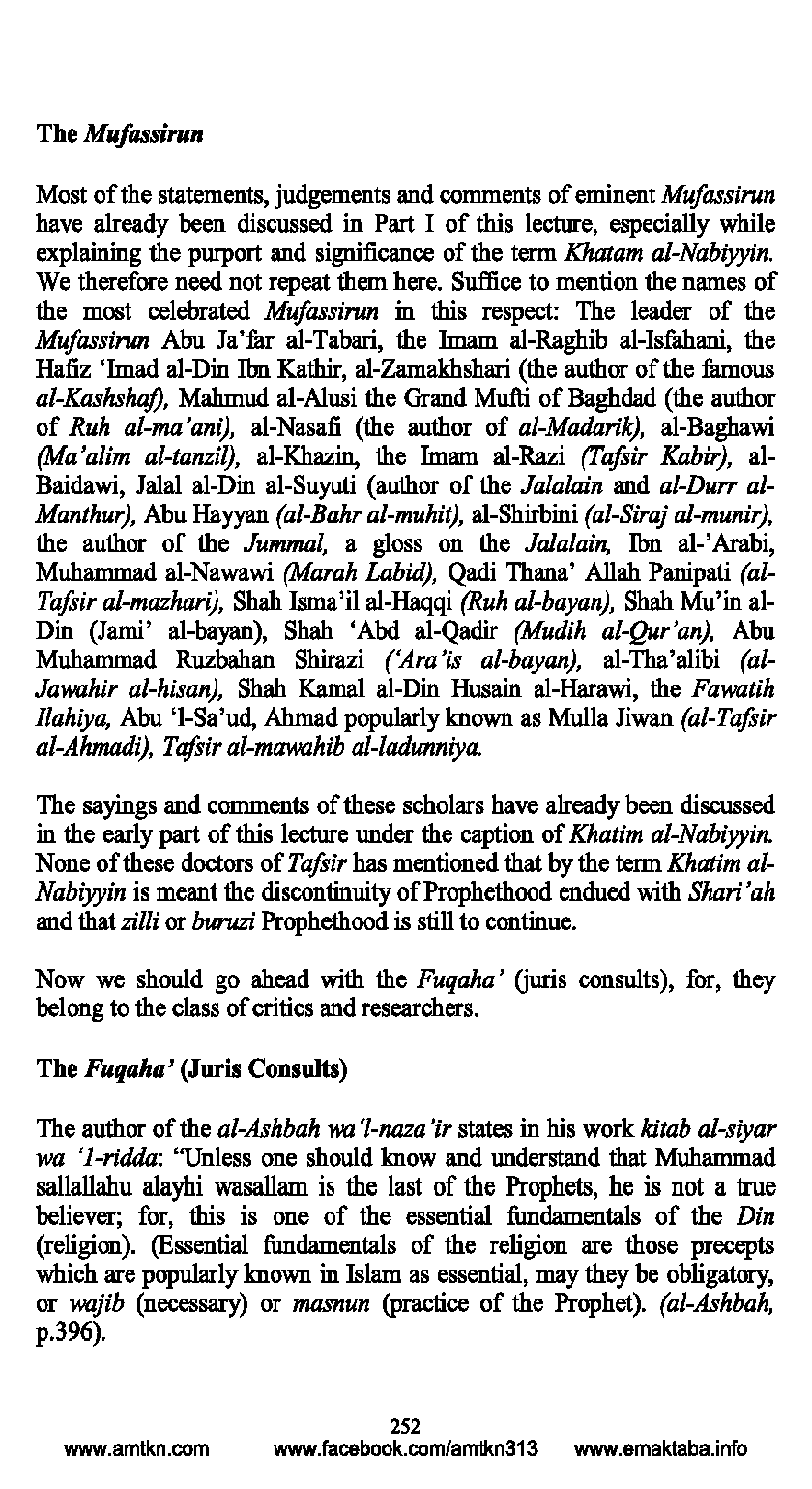 The Mufassirun

Most of the statements, judgements and comments of eminent Mufassirun have already been discussed in Part I of this lecture, especially while explaining the purport and significance of the term Khatam al-Nabiyyin. We therefore need not repeat them here. Suffice to mention the names of the most celebrated Mufassirun in this respect: The leader of the Mufassirun Abu Ja'far al-Tabari, the Imam al-Raghib al-Isfahani, the Hafiz 'Imad al-Din Ibn Kathir, al-Zamakhshari (the author of the famous al-Kashshaf), Mahmud al-Alusi the Grand Mufti of Baghdad (the author of Ruh al-ma'ani), al-Nasafi (the author of al-Madarik), al-Baghawi (Ma'alim al-tanzil), al-Khazin, the Imam al-Razi (Tafsir Kabir), al-Baidawi, Jalal al-Din al-Suyuti (author of the Jalalain and al-Durr al-Manthur), Abu Hayyan (al-Bahr al-muhit), al-Shirbini (al-Siraj al-munir), the author of the Jummal, a gloss on the Jalalain, Ibn al-'Arabi, Muhammad al-Nawawi (Marah Labid), Qadi Thana' Allah Panipati (al-Tafsir al-mazhari), Shah Isma'il al-Haqqi (Ruh al-bayan), Shah Mu'in al-Din (Jami' al-bayan), Shah 'Abd al-Qadir (Mudih al-Qur'an), Abu Muhammad Ruzbahan Shirazi ('Ara'is al-bayan), al-Tha'alibi (al-Jawahir al-hisan), Shah Kamal al-Din Husain al-Harawi, the Fawatih Ilahiya, Abu 'l-Sa'ud, Ahmad popularly known as Mulla Jiwan (al-Tafsir al-Ahmadi), Tafsir al-mawahib al-ladunniya.

The sayings and comments of these scholars have already been discussed in the early part of this lecture under the caption of Khatim al-Nabiyyin. None of these doctors of Tafsir has mentioned that by the term Khatim al-Nabiyyin is meant the discontinuity of Prophethood endued with Shari'ah and that zilli or buruzi Prophethood is still to continue.

Now we should go ahead with the Fuqaha' (juris consults), for, they belong to the class of critics and researchers.

The Fuqaha' (Juris Consults)

The author of the al-Ashbah wa'l-naza'ir states in his work kitab al-siyar wa 'l-ridda: "Unless one should know and understand that Muhammad sallallahu alayhi wasallam is the last of the Prophets, he is not a true believer; for, this is one of the essential fundamentals of the Din (religion). (Essential fundamentals of the religion are those precepts which are popularly known in Islam as essential, may they be obligatory, or wajib (necessary) or masnun (practice of the Prophet). (al-Ashbah, p.396).

252
www.amtkn.com www.facebook.com/amtkn313 www.emaktaba.info